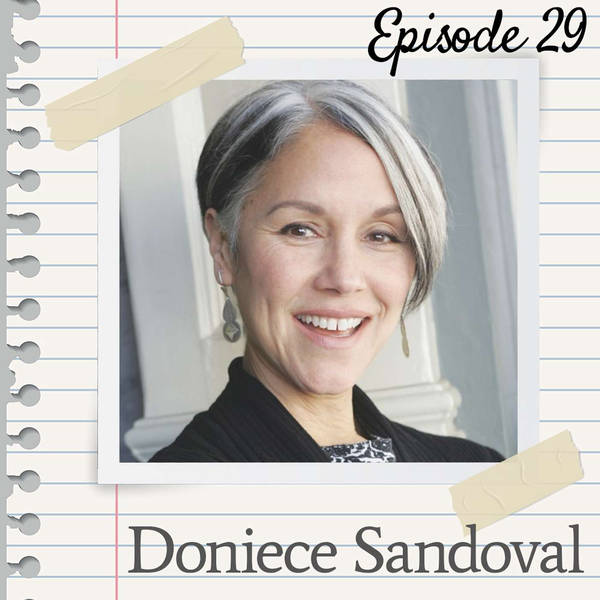 Episode 29

Doniece Sandoval